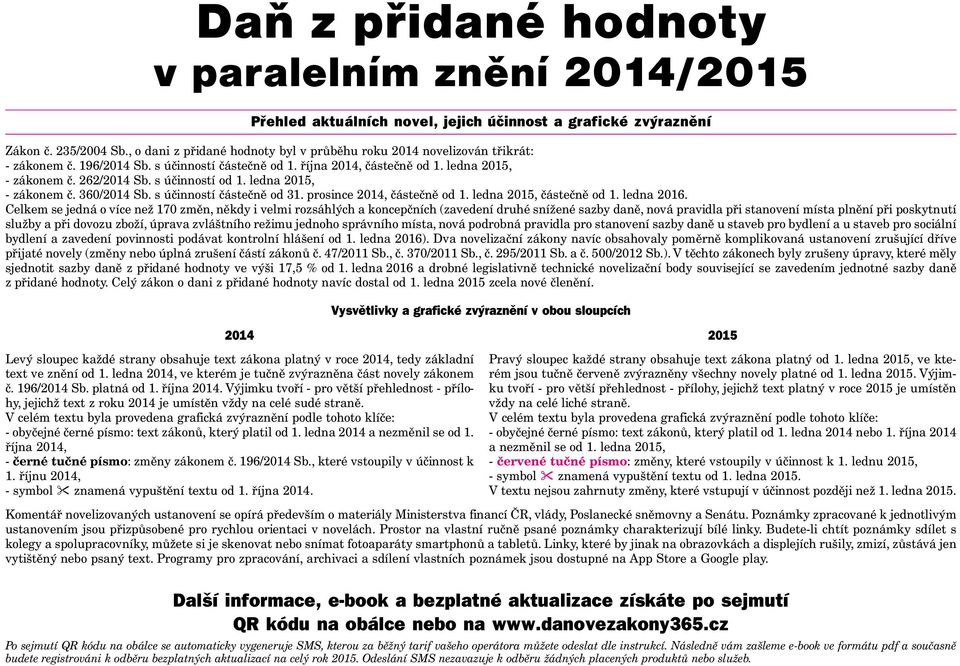 Daň z přidané hodnoty
v paralelním znění 2014/2015

Přehled aktuálních novel, jejich účinnost a grafické zvýraznění

Zákon č. 235/2004 Sb., o dani z přidané hodnoty byl v průběhu roku 2014 novelizován třikrát:
- zákonem č. 196/2014 Sb. s účinností částečně od 1. října 2014, částečně od 1. ledna 2015,
- zákonem č. 262/2014 Sb. s účinností od 1. ledna 2015,
- zákonem č. 360/2014 Sb. s účinností částečně od 31. prosince 2014, částečně od 1. ledna 2015, částečně od 1. ledna 2016.
Celkem se jedná o více než 170 změn, někdy i velmi rozsáhlých a koncepčních (zavedení druhé snížené sazby daně, nová pravidla při stanovení místa plnění při poskytnutí služby a při dovozu zboží, úprava zvláštního režimu jednoho správního místa, nová podrobná pravidla pro stanovení sazby daně u staveb pro bydlení a u staveb pro sociální bydlení a zavedení povinnosti podávat kontrolní hlášení od 1. ledna 2016). Dva novelizační zákony navíc obsahovaly poměrně komplikovaná ustanovení zrušující dříve přijaté novely (změny nebo úplná zrušení částí zákonů č. 47/2011 Sb., č. 370/2011 Sb., č. 295/2011 Sb. a č. 500/2012 Sb.). V těchto zákonech byly zrušeny úpravy, které měly sjednotit sazby daně z přidané hodnoty ve výši 17,5 % od 1. ledna 2016 a drobné legislativně technické novelizační body související se zavedením jednotné sazby daně z přidané hodnoty. Celý zákon o dani z přidané hodnoty navíc dostal od 1. ledna 2015 zcela nové členění.

Vysvětlivky a grafické zvýraznění v obou sloupcích

2014

Levý sloupec každé strany obsahuje text zákona platný v roce 2014, tedy základní text ve znění od 1. ledna 2014, ve kterém je tučně zvýrazněna část novely zákonem č. 196/2014 Sb. platná od 1. října 2014. Výjimku tvoří - pro větší přehlednost - přílohy, jejichž text z roku 2014 je umístěn vždy na celé sudé straně.
V celém textu byla provedena grafická zvýraznění podle tohoto klíče:
- obyčejné černé písmo: text zákonů, který platil od 1. ledna 2014 a nezměnil se od 1. října 2014,
- černé tučné písmo: změny zákonem č. 196/2014 Sb., které vstoupily v účinnost k 1. říjnu 2014,
- symbol ✂ znamená vypuštění textu od 1. října 2014.

2015

Pravý sloupec každé strany obsahuje text zákona platný od 1. ledna 2015, ve kterém jsou tučně červeně zvýrazněny všechny novely platné od 1. ledna 2015. Výjimku tvoří - pro větší přehlednost - přílohy, jejichž text platný v roce 2015 je umístěn vždy na celé liché straně.
V celém textu byla provedena grafická zvýraznění podle tohoto klíče:
- obyčejné černé písmo: text zákonů, který platil od 1. ledna 2014 nebo 1. října 2014 a nezměnil se od 1. ledna 2015,
- červené tučné písmo: změny, které vstoupily v účinnost k 1. lednu 2015,
- symbol ✂ znamená vypuštění textu od 1. ledna 2015.
V textu nejsou zahrnuty změny, které vstupují v účinnost později než 1. ledna 2015.

Komentář novelizovaných ustanovení se opírá především o materiály Ministerstva financí ČR, vlády, Poslanecké sněmovny a Senátu. Poznámky zpracované k jednotlivým ustanovením jsou přizpůsobené pro rychlou orientaci v novelách. Prostor na vlastní ručně psané poznámky charakterizují bílé linky. Budete-li chtít poznámky sdílet s kolegy a spolupracovníky, můžete si je skenovat nebo snímat fotoaparáty smartphonů a tabletů. Linky, které by jinak na obrazovkách a displejích rušily, zmizí, zůstává jen vytištěný nebo psaný text. Programy pro zpracování, archivaci a sdílení vlastních poznámek jsou dostupné na App Store a Google play.

Další informace, e-book a bezplatné aktualizace získáte po sejmutí QR kódu na obálce nebo na www.danovezakony365.cz

Po sejmutí QR kódu na obálce se automaticky vygeneruje SMS, kterou za běžný tarif vašeho operátora můžete odeslat dle instrukcí. Následně vám zašleme e-book ve formátu pdf a současně budete registrováni k odběru bezplatných aktualizací na celý rok 2015. Odeslání SMS nezavazuje k odběru žádných placených produktů nebo služeb.